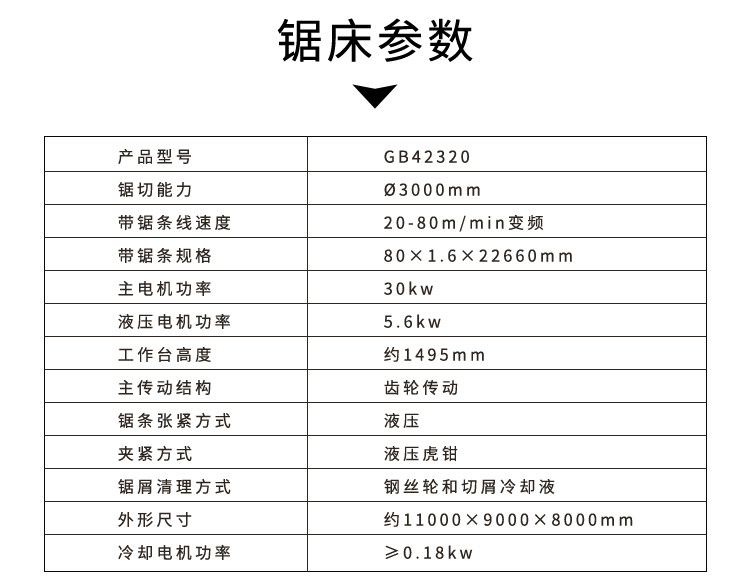 锯床参数

| 产品型号 | GB42320 |
|---|---|
| 锯切能力 | Ø3000mm |
| 带锯条线速度 | 20-80m/min变频 |
| 带锯条规格 | 80×1.6×22660mm |
| 主电机功率 | 30kw |
| 液压电机功率 | 5.6kw |
| 工作台高度 | 约1495mm |
| 主传动结构 | 齿轮传动 |
| 锯条张紧方式 | 液压 |
| 夹紧方式 | 液压虎钳 |
| 锯屑清理方式 | 钢丝轮和切屑冷却液 |
| 外形尺寸 | 约11000×9000×8000mm |
| 冷却电机功率 | ≥0.18kw |